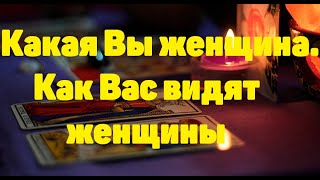 Какая Вы женщина.
Как Вас видят
женщины